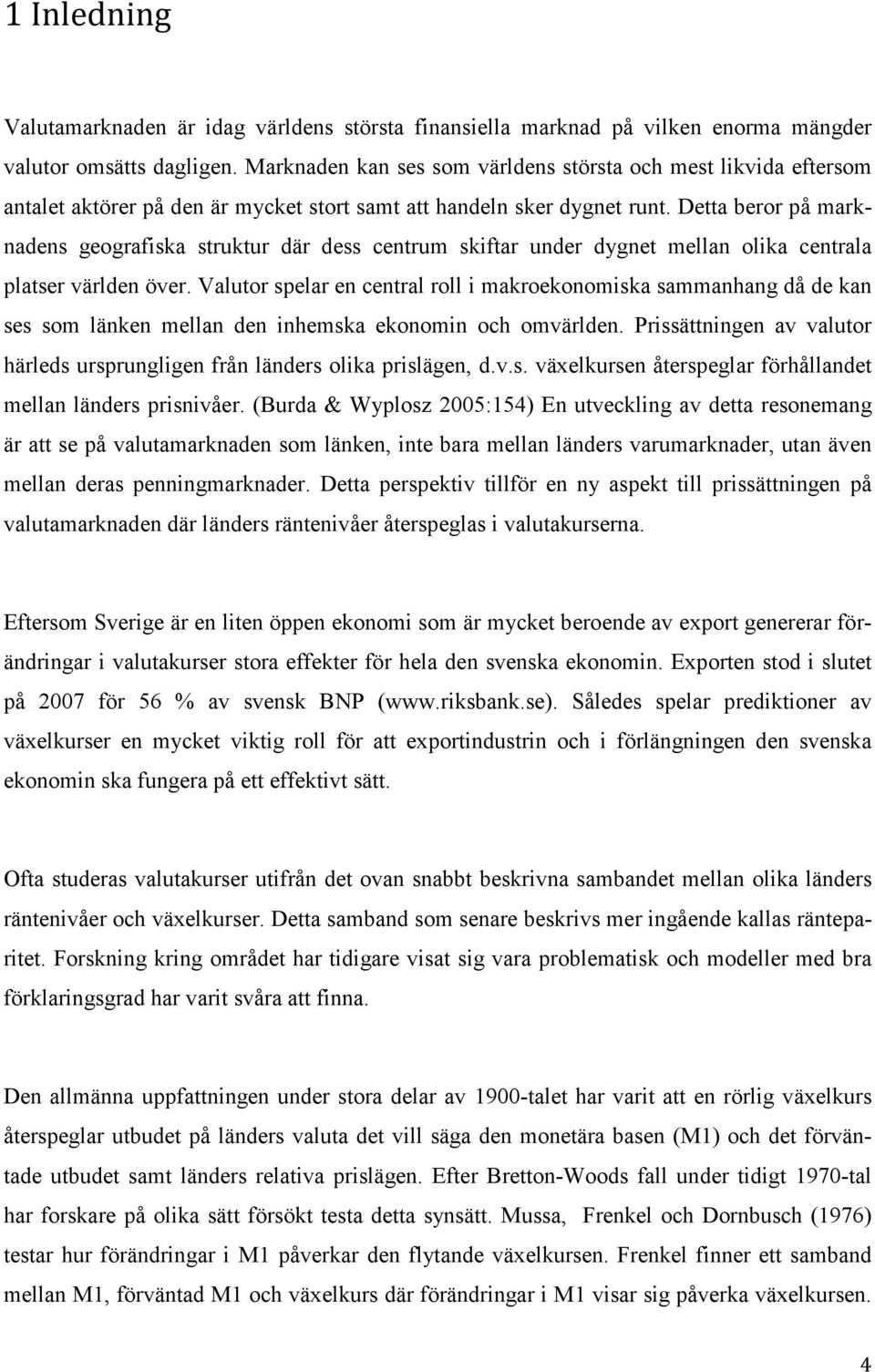 1 Inledning

Valutamarknaden är idag världens största finansiella marknad på vilken enorma mängder valutor omsätts dagligen. Marknaden kan ses som världens största och mest likvida eftersom antalet aktörer på den är mycket stort samt att handeln sker dygnet runt. Detta beror på marknadens geografiska struktur där dess centrum skiftar under dygnet mellan olika centrala platser världen över. Valutor spelar en central roll i makroekonomiska sammanhang då de kan ses som länken mellan den inhemska ekonomin och omvärlden. Prissättningen av valutor härleds ursprungligen från länders olika prislägen, d.v.s. växelkursen återspeglar förhållandet mellan länders prisnivåer. (Burda & Wyplosz 2005:154) En utveckling av detta resonemang är att se på valutamarknaden som länken, inte bara mellan länders varumarknader, utan även mellan deras penningmarknader. Detta perspektiv tillför en ny aspekt till prissättningen på valutamarknaden där länders räntenivåer återspeglas i valutakurserna.

Eftersom Sverige är en liten öppen ekonomi som är mycket beroende av export genererar förändringar i valutakurser stora effekter för hela den svenska ekonomin. Exporten stod i slutet på 2007 för 56 % av svensk BNP (www.riksbank.se). Således spelar prediktioner av växelkurser en mycket viktig roll för att exportindustrin och i förlängningen den svenska ekonomin ska fungera på ett effektivt sätt.

Ofta studeras valutakurser utifrån det ovan snabbt beskrivna sambandet mellan olika länders räntenivåer och växelkurser. Detta samband som senare beskrivs mer ingående kallas ränteparitet. Forskning kring området har tidigare visat sig vara problematisk och modeller med bra förklaringsgrad har varit svåra att finna.

Den allmänna uppfattningen under stora delar av 1900-talet har varit att en rörlig växelkurs återspeglar utbudet på länders valuta det vill säga den monetära basen (M1) och det förväntade utbudet samt länders relativa prislägen. Efter Bretton-Woods fall under tidigt 1970-tal har forskare på olika sätt försökt testa detta synsätt. Mussa, Frenkel och Dornbusch (1976) testar hur förändringar i M1 påverkar den flytande växelkursen. Frenkel finner ett samband mellan M1, förväntad M1 och växelkurs där förändringar i M1 visar sig påverka växelkursen.

4